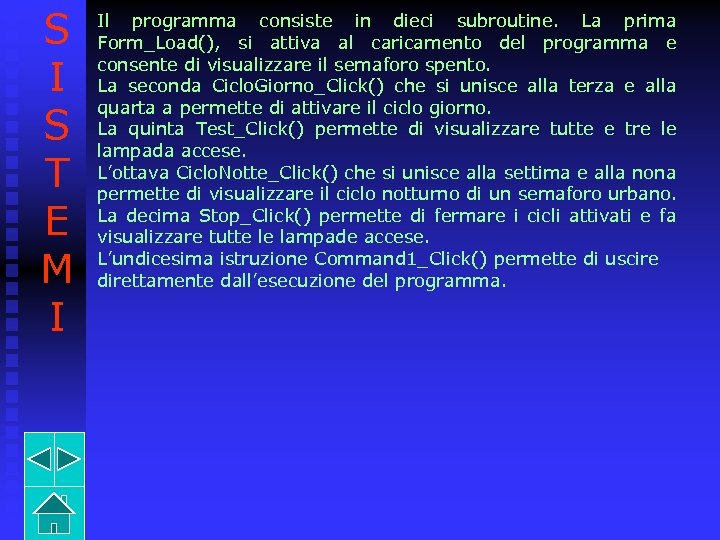 S
I
S
T
E
M
I

Il programma consiste in dieci subroutine. La prima Form_Load(), si attiva al caricamento del programma e consente di visualizzare il semaforo spento.
La seconda CicloGiorno_Click() che si unisce alla terza e alla quarta a permette di attivare il ciclo giorno.
La quinta Test_Click() permette di visualizzare tutte e tre le lampada accese.
L'ottava CicloNotte_Click() che si unisce alla settima e alla nona permette di visualizzare il ciclo notturno di un semaforo urbano.
La decima Stop_Click() permette di fermare i cicli attivati e fa visualizzare tutte le lampade accese.
L'undicesima istruzione Command1_Click() permette di uscire direttamente dall'esecuzione del programma.